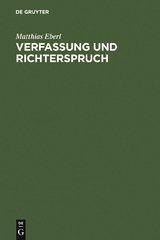 DE GRUYTER

Matthias Eberl

VERFASSUNG UND RICHTERSPRUCH

DE
G